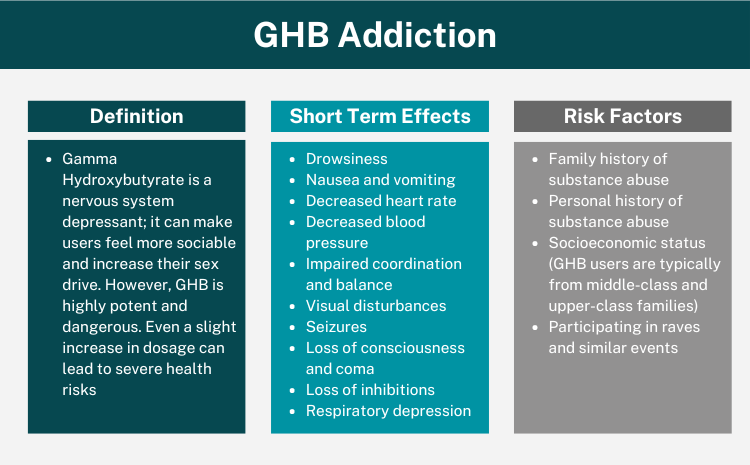 GHB Addiction

Definition

- Gamma Hydroxybutyrate is a nervous system depressant; it can make users feel more sociable and increase their sex drive. However, GHB is highly potent and dangerous. Even a slight increase in dosage can lead to severe health risks

Short Term Effects

- Drowsiness
- Nausea and vomiting
- Decreased heart rate
- Decreased blood pressure
- Impaired coordination and balance
- Visual disturbances
- Seizures
- Loss of consciousness and coma
- Loss of inhibitions
- Respiratory depression

Risk Factors

- Family history of substance abuse
- Personal history of substance abuse
- Socioeconomic status (GHB users are typically from middle-class and upper-class families)
- Participating in raves and similar events